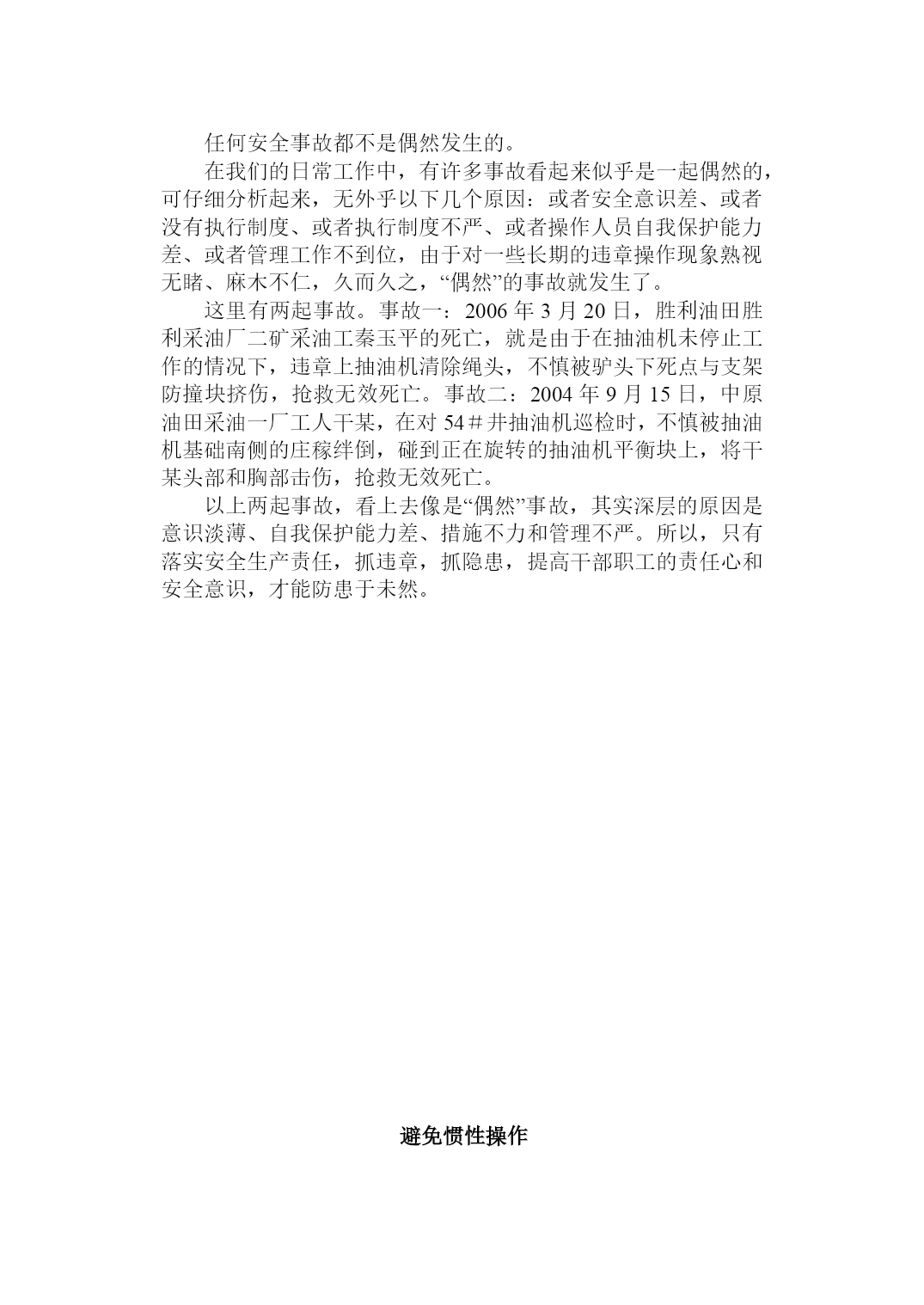 任何安全事故都不是偶然发生的。

在我们的日常工作中，有许多事故看起来似乎是一起偶然的，可仔细分析起来，无外乎以下几个原因：或者安全意识差、或者没有执行制度、或者执行制度不严、或者操作人员自我保护能力差、或者管理工作不到位，由于对一些长期的违章操作现象熟视无睹、麻木不仁，久而久之，“偶然”的事故就发生了。

这里有两起事故。事故一：2006 年 3 月 20 日，胜利油田胜利采油厂二矿采油工秦玉平的死亡，就是由于在抽油机未停止工作的情况下，违章上抽油机清除绳头，不慎被驴头下死点与支架防撞块挤伤，抢救无效死亡。事故二：2004 年 9 月 15 日，中原油田采油一厂工人干某，在对 54＃井抽油机巡检时，不慎被抽油机基础南侧的庄稼绊倒，碰到正在旋转的抽油机平衡块上，将干某头部和胸部击伤，抢救无效死亡。

以上两起事故，看上去像是“偶然”事故，其实深层的原因是意识淡薄、自我保护能力差、措施不力和管理不严。所以，只有落实安全生产责任，抓违章，抓隐患，提高干部职工的责任心和安全意识，才能防患于未然。

避免惯性操作